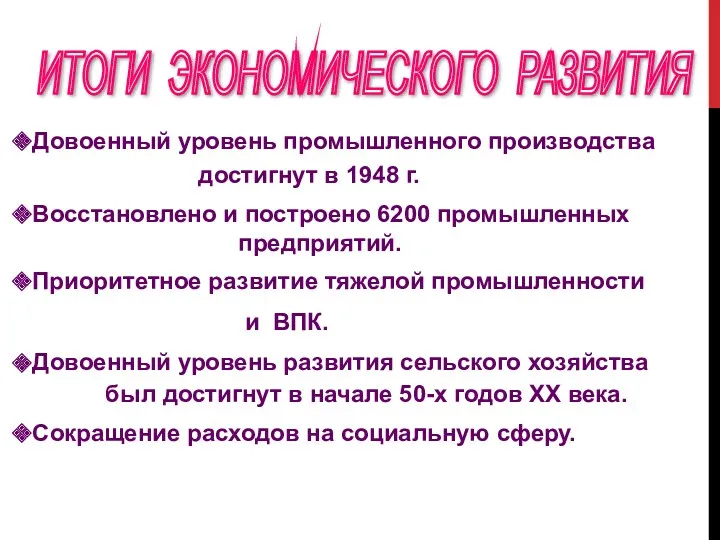 ИТОГИ ЭКОНОМИЧЕСКОГО РАЗВИТИЯ

Довоенный уровень промышленного производства достигнут в 1948 г.

Восстановлено и построено 6200 промышленных предприятий.

Приоритетное развитие тяжелой промышленности и ВПК.

Довоенный уровень развития сельского хозяйства был достигнут в начале 50-х годов XX века.

Сокращение расходов на социальную сферу.